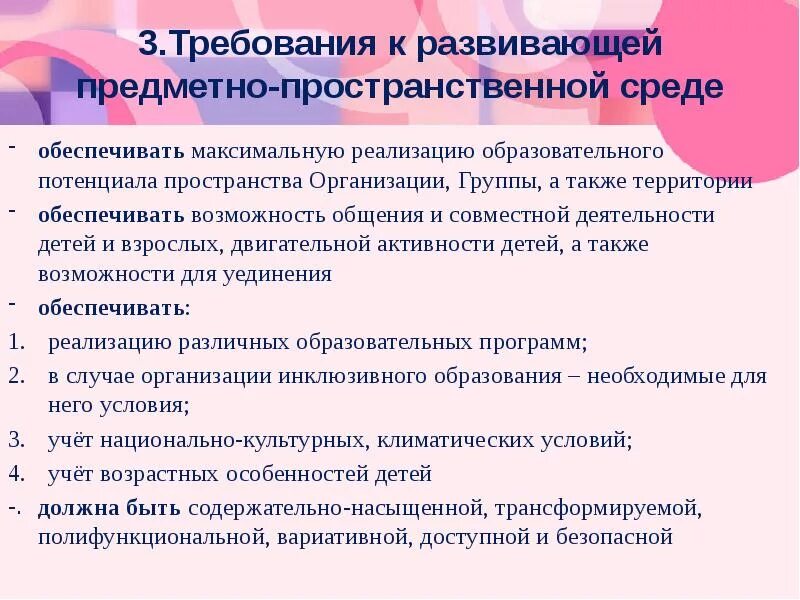 3.Требования к развивающей предметно-пространственной среде

- обеспечивать максимальную реализацию образовательного потенциала пространства Организации, Группы, а также территории

- обеспечивать возможность общения и совместной деятельности детей и взрослых, двигательной активности детей, а также возможности для уединения

- обеспечивать:

1. реализацию различных образовательных программ;

2. в случае организации инклюзивного образования – необходимые для него условия;

3. учёт национально-культурных, климатических условий;

4. учёт возрастных особенностей детей

-. должна быть содержательно-насыщенной, трансформируемой, полифункциональной, вариативной, доступной и безопасной